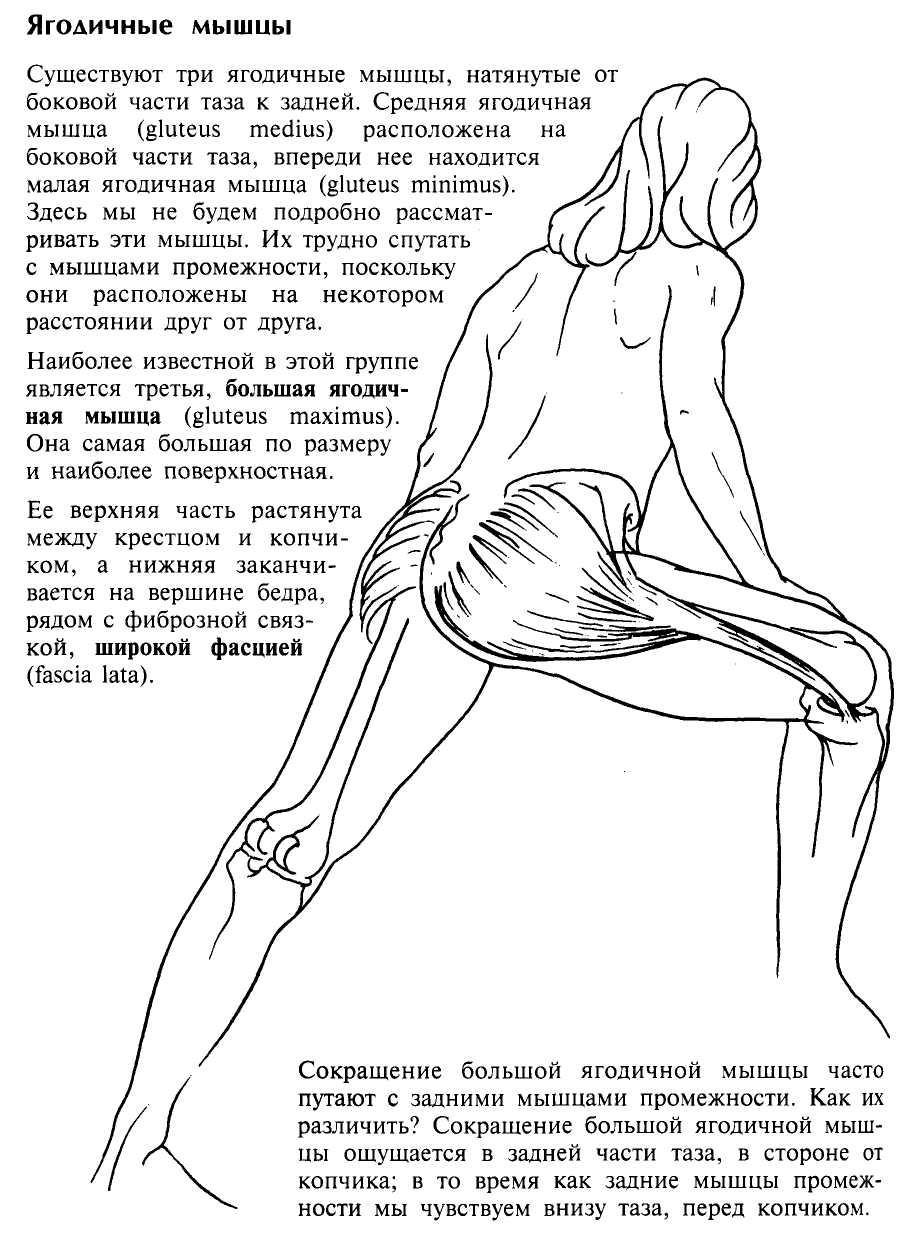 Ягодичные мышцы

Существуют три ягодичные мышцы, натянутые от боковой части таза к задней. Средняя ягодичная мышца (gluteus medius) расположена на боковой части таза, впереди нее находится малая ягодичная мышца (gluteus minimus). Здесь мы не будем подробно рассматривать эти мышцы. Их трудно спутать с мышцами промежности, поскольку они расположены на некотором расстоянии друг от друга.

Наиболее известной в этой группе является третья, большая ягодичная мышца (gluteus maximus). Она самая большая по размеру и наиболее поверхностная.

Ее верхняя часть растянута между крестцом и копчиком, а нижняя заканчивается на вершине бедра, рядом с фиброзной связкой, широкой фасцией (fascia lata).

Сокращение большой ягодичной мышцы часто путают с задними мышцами промежности. Как их различить? Сокращение большой ягодичной мышцы ощущается в задней части таза, в стороне от копчика; в то время как задние мышцы промежности мы чувствуем внизу таза, перед копчиком.